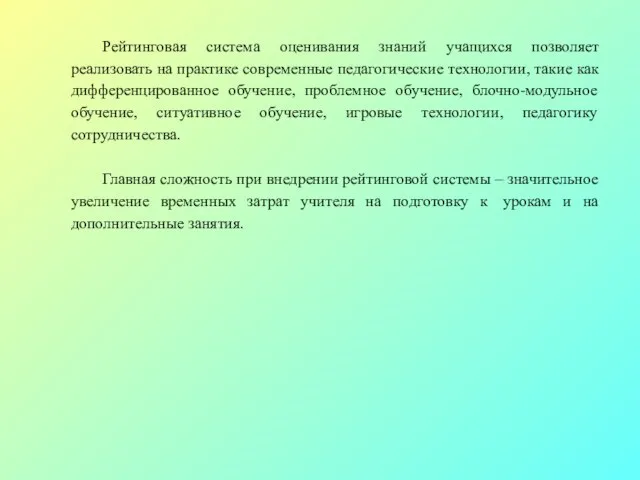 Рейтинговая система оценивания знаний учащихся позволяет реализовать на практике современные педагогические технологии, такие как дифференцированное обучение, проблемное обучение, блочно-модульное обучение, ситуативное обучение, игровые технологии, педагогику сотрудничества.

Главная сложность при внедрении рейтинговой системы – значительное увеличение временных затрат учителя на подготовку к урокам и на дополнительные занятия.